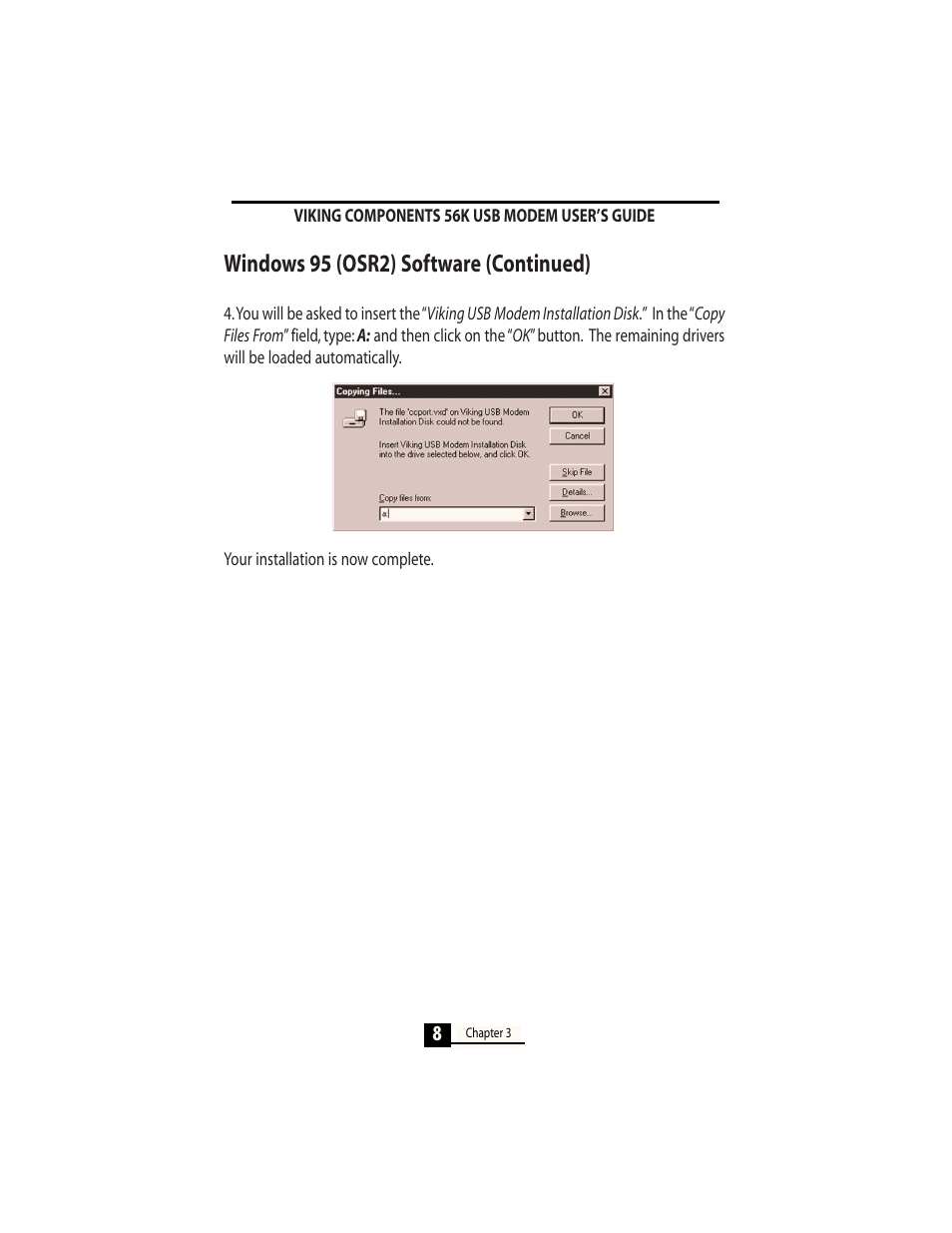 VIKING COMPONENTS 56K USB MODEM USER'S GUIDE

Windows 95 (OSR2) Software (Continued)

4. You will be asked to insert the "Viking USB Modem Installation Disk." In the "Copy Files From" field, type: A: and then click on the "OK" button. The remaining drivers will be loaded automatically.

Copying Files...

The file 'ccport.vxd' on Viking USB Modem Installation Disk could not be found.

Insert Viking USB Modem Installation Disk into the drive selected below, and click OK.

Copy files from:

a:

OK

Cancel

Skip File

Details...

Browse...

Your installation is now complete.

8 Chapter 3